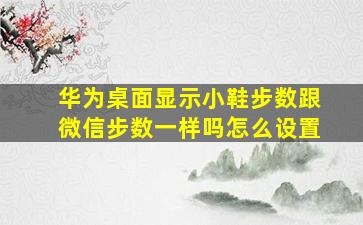 华为桌面显示小鞋步数跟微信步数一样吗怎么设置